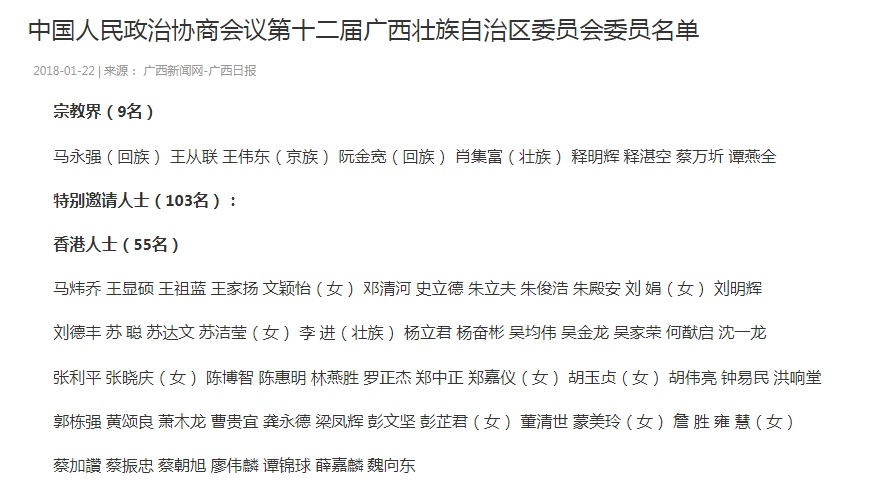 中国人民政治协商会议第十二届广西壮族自治区委员会委员名单

2018-01-22 | 来源： 广西新闻网-广西日报

宗教界（9名）

马永强（回族） 王从联 王伟东（京族） 阮金宽（回族） 肖集富（壮族） 释明辉 释湛空 蔡万圻 谭燕全

特别邀请人士（103名）：

香港人士（55名）

马炜乔 王显硕 王祖蓝 王家扬 文颖怡（女） 邓清河 史立德 朱立夫 朱俊浩 朱殿安 刘 娟（女） 刘明辉

刘德丰 苏 聪 苏达文 苏洁莹（女） 李 进（壮族） 杨立君 杨奋彬 吴均伟 吴金龙 吴家荣 何猷启 沈一龙

张利平 张晓庆（女） 陈博智 陈惠明 林燕胜 罗正杰 郑中正 郑嘉仪（女） 胡玉贞（女） 胡伟亮 钟易民 洪响堂

郭栋强 黄颂良 萧木龙 曹贵宜 龚永德 梁凤辉 彭文坚 彭芷君（女） 董清世 蒙美玲（女） 詹 胜 雍 慧（女）

蔡加讚 蔡振忠 蔡朝旭 廖伟麟 谭锦球 薛嘉麟 魏向东